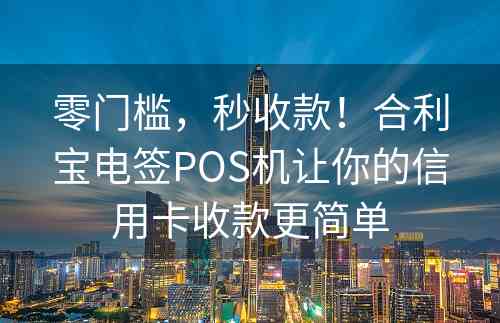 零门槛，秒收款！合利宝电签POS机让你的信用卡收款更简单